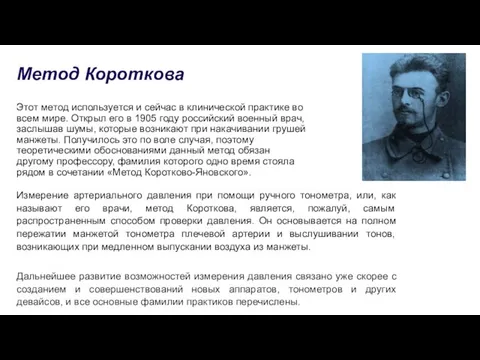 Метод Короткова

Этот метод используется и сейчас в клинической практике во всем мире. Открыл его в 1905 году российский военный врач, заслышав шумы, которые возникают при накачивании грушей манжеты. Получилось это по воле случая, поэтому теоретическими обоснованиями данный метод обязан другому профессору, фамилия которого одно время стояла рядом в сочетании «Метод Коротково-Яновского».

Измерение артериального давления при помощи ручного тонометра, или, как называют его врачи, метод Короткова, является, пожалуй, самым распространенным способом проверки давления. Он основывается на полном пережатии манжетой тонометра плечевой артерии и выслушивании тонов, возникающих при медленном выпускании воздуха из манжеты.

Дальнейшее развитие возможностей измерения давления связано уже скорее с созданием и совершенствований новых аппаратов, тонометров и других девайсов, и все основные фамилии практиков перечислены.